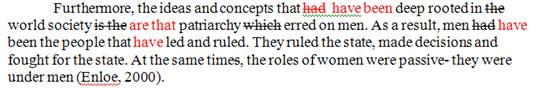 Furthermore, the ideas and concepts that had have been deep rooted in the world society is the are that patriarchy which erred on men. As a result, men had have been the people that have led and ruled. They ruled the state, made decisions and fought for the state. At the same times, the roles of women were passive- they were under men (Enloe, 2000).